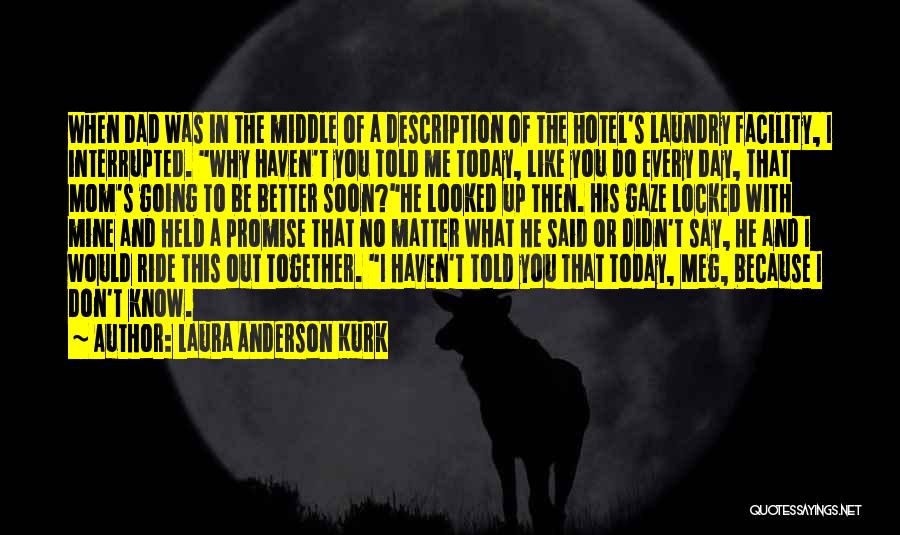 WHEN DAD WAS IN THE MIDDLE OF A DESCRIPTION OF THE HOTEL'S LAUNDRY FACILITY, I INTERRUPTED. "WHY HAVEN'T YOU TOLD ME TODAY, LIKE YOU DO EVERY DAY, THAT MOM'S GOING TO BE BETTER SOON?"HE LOOKED UP THEN. HIS GAZE LOCKED WITH MINE AND HELD A PROMISE THAT NO MATTER WHAT HE SAID OR DIDN'T SAY, HE AND I WOULD RIDE THIS OUT TOGETHER. "I HAVEN'T TOLD YOU THAT TODAY, MEG, BECAUSE I DON'T KNOW.

~ AUTHOR: LAURA ANDERSON KURK

QUOTESSAYINGS.NET